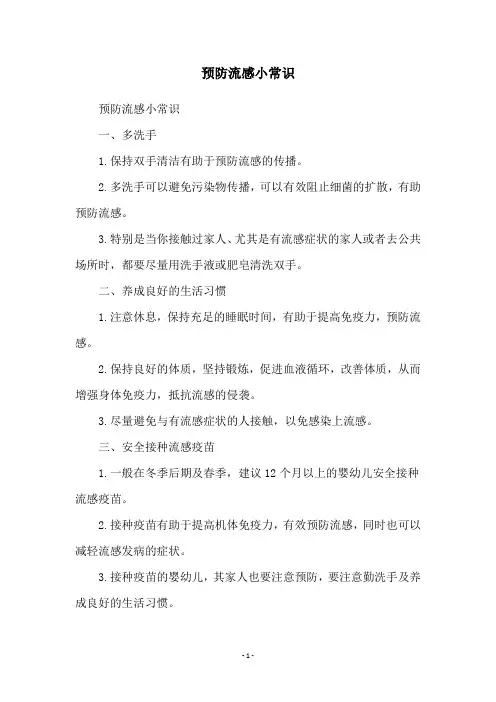 预防流感小常识

预防流感小常识

一、多洗手

1.保持双手清洁有助于预防流感的传播。

2.多洗手可以避免污染物传播，可以有效阻止细菌的扩散，有助预防流感。

3.特别是当你接触过家人、尤其是有流感症状的家人或者去公共场所时，都要尽量用洗手液或肥皂清洗双手。

二、养成良好的生活习惯

1.注意休息，保持充足的睡眠时间，有助于提高免疫力，预防流感。

2.保持良好的体质，坚持锻炼，促进血液循环，改善体质，从而增强身体免疫力，抵抗流感的侵袭。

3.尽量避免与有流感症状的人接触，以免感染上流感。

三、安全接种流感疫苗

1.一般在冬季后期及春季，建议12个月以上的婴幼儿安全接种流感疫苗。

2.接种疫苗有助于提高机体免疫力，有效预防流感，同时也可以减轻流感发病的症状。

3.接种疫苗的婴幼儿，其家人也要注意预防，要注意勤洗手及养成良好的生活习惯。

-1-